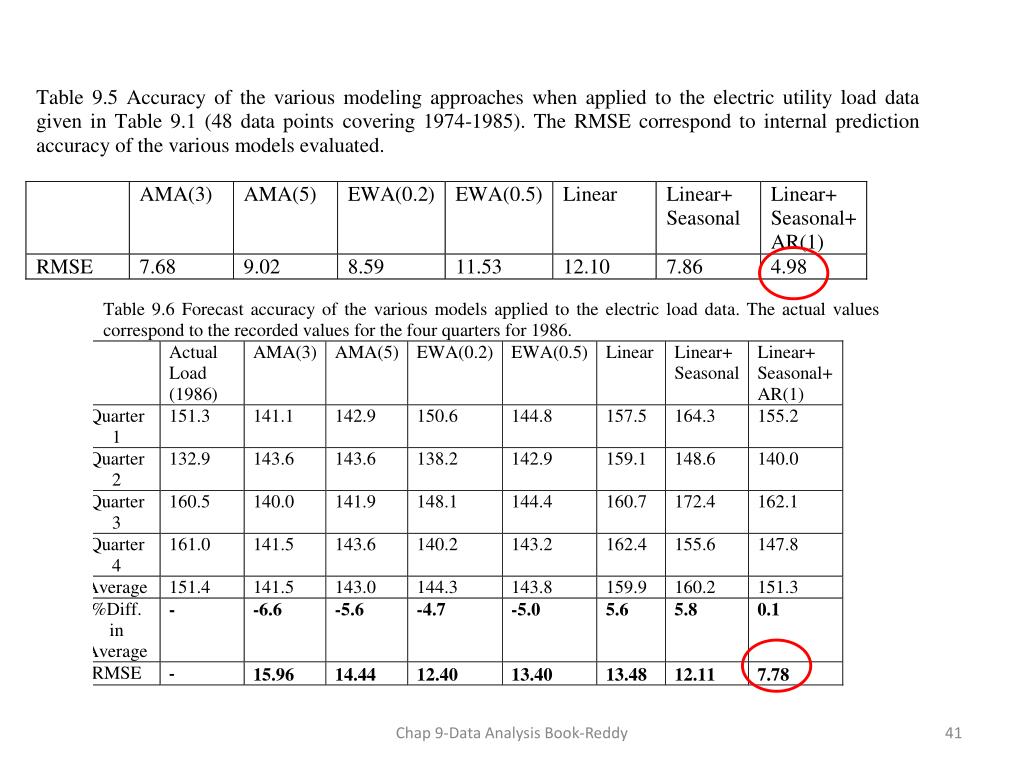 Table 9.5 Accuracy of the various modeling approaches when applied to the electric utility load data given in Table 9.1 (48 data points covering 1974-1985). The RMSE correspond to internal prediction accuracy of the various models evaluated.

| | AMA(3) | AMA(5) | EWA(0.2) | EWA(0.5) | Linear | Linear+ Seasonal | Linear+ Seasonal+ AR(1) |
|---|---|---|---|---|---|---|---|
| RMSE | 7.68 | 9.02 | 8.59 | 11.53 | 12.10 | 7.86 | 4.98 |

Table 9.6 Forecast accuracy of the various models applied to the electric load data. The actual values correspond to the recorded values for the four quarters for 1986.

| | Actual Load (1986) | AMA(3) | AMA(5) | EWA(0.2) | EWA(0.5) | Linear | Linear+ Seasonal | Linear+ Seasonal+ AR(1) |
|---|---|---|---|---|---|---|---|---|
| Quarter 1 | 151.3 | 141.1 | 142.9 | 150.6 | 144.8 | 157.5 | 164.3 | 155.2 |
| Quarter 2 | 132.9 | 143.6 | 143.6 | 138.2 | 142.9 | 159.1 | 148.6 | 140.0 |
| Quarter 3 | 160.5 | 140.0 | 141.9 | 148.1 | 144.4 | 160.7 | 172.4 | 162.1 |
| Quarter 4 | 161.0 | 141.5 | 143.6 | 140.2 | 143.2 | 162.4 | 155.6 | 147.8 |
| Average | 151.4 | 141.5 | 143.0 | 144.3 | 143.8 | 159.9 | 160.2 | 151.3 |
| %Diff. in Average | - | -6.6 | -5.6 | -4.7 | -5.0 | 5.6 | 5.8 | 0.1 |
| RMSE | - | 15.96 | 14.44 | 12.40 | 13.40 | 13.48 | 12.11 | 7.78 |

Chap 9-Data Analysis Book-Reddy

41